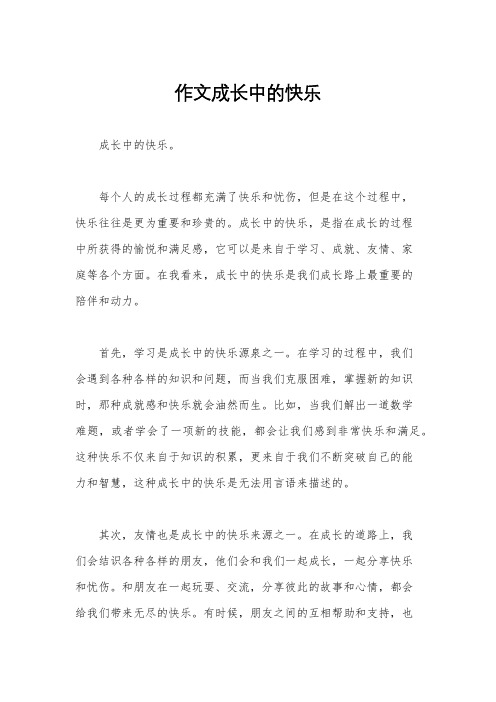 作文成长中的快乐

成长中的快乐。

每个人的成长过程都充满了快乐和忧伤，但是在这个过程中，快乐往往是更为重要和珍贵的。成长中的快乐，是指在成长的过程中所获得的愉悦和满足感，它可以是来自于学习、成就、友情、家庭等各个方面。在我看来，成长中的快乐是我们成长路上最重要的陪伴和动力。

首先，学习是成长中的快乐源泉之一。在学习的过程中，我们会遇到各种各样的知识和问题，而当我们克服困难，掌握新的知识时，那种成就感和快乐就会油然而生。比如，当我们解出一道数学难题，或者学会了一项新的技能，都会让我们感到非常快乐和满足。这种快乐不仅来自于知识的积累，更来自于我们不断突破自己的能力和智慧，这种成长中的快乐是无法用言语来描述的。

其次，友情也是成长中的快乐来源之一。在成长的道路上，我们会结识各种各样的朋友，他们会和我们一起成长，一起分享快乐和忧伤。和朋友在一起玩耍、交流，分享彼此的故事和心情，都会给我们带来无尽的快乐。有时候，朋友之间的互相帮助和支持，也